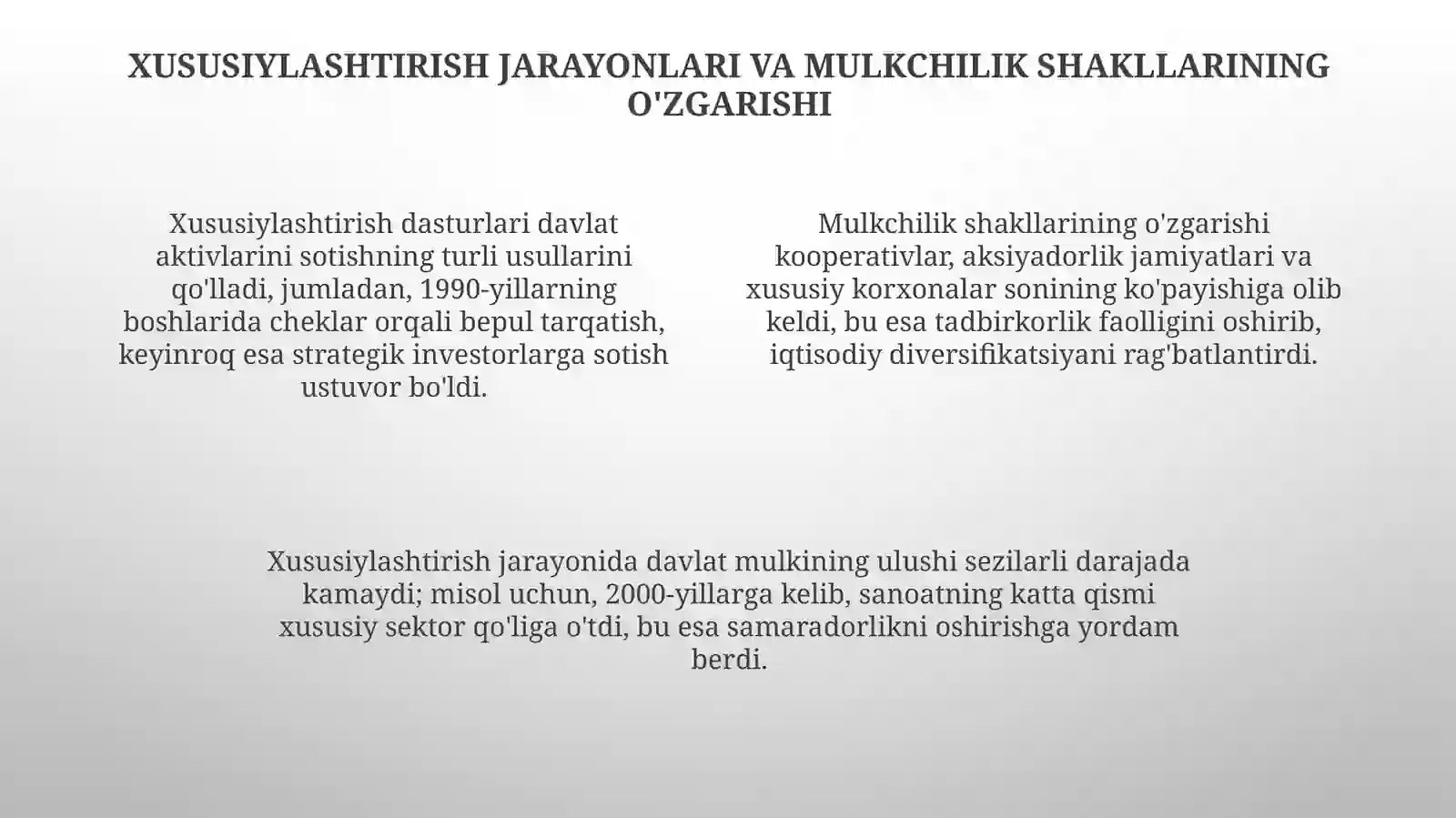 XUSUSIYLASHTIRISH JARAYONLARI VA MULKCHILIK SHAKLLARINING O'ZGARISHI

Xususiylashtirish dasturlari davlat aktivlarini sotishning turli usullarini qo'lladi, jumladan, 1990-yillarning boshlarida cheklar orqali bepul tarqatish, keyinroq esa strategik investorlarga sotish ustuvor bo'ldi.

Mulkchilik shakllarining o'zgarishi kooperativlar, aksiyadorlik jamiyatlari va xususiy korxonalar sonining ko'payishiga olib keldi, bu esa tadbirkorlik faolligini oshirib, iqtisodiy diversifikatsiyani rag'batlantirdi.

Xususiylashtirish jarayonida davlat mulkining ulushi sezilarli darajada kamaydi; misol uchun, 2000-yillarga kelib, sanoatning katta qismi xususiy sektor qo'liga o'tdi, bu esa samaradorlikni oshirishga yordam berdi.